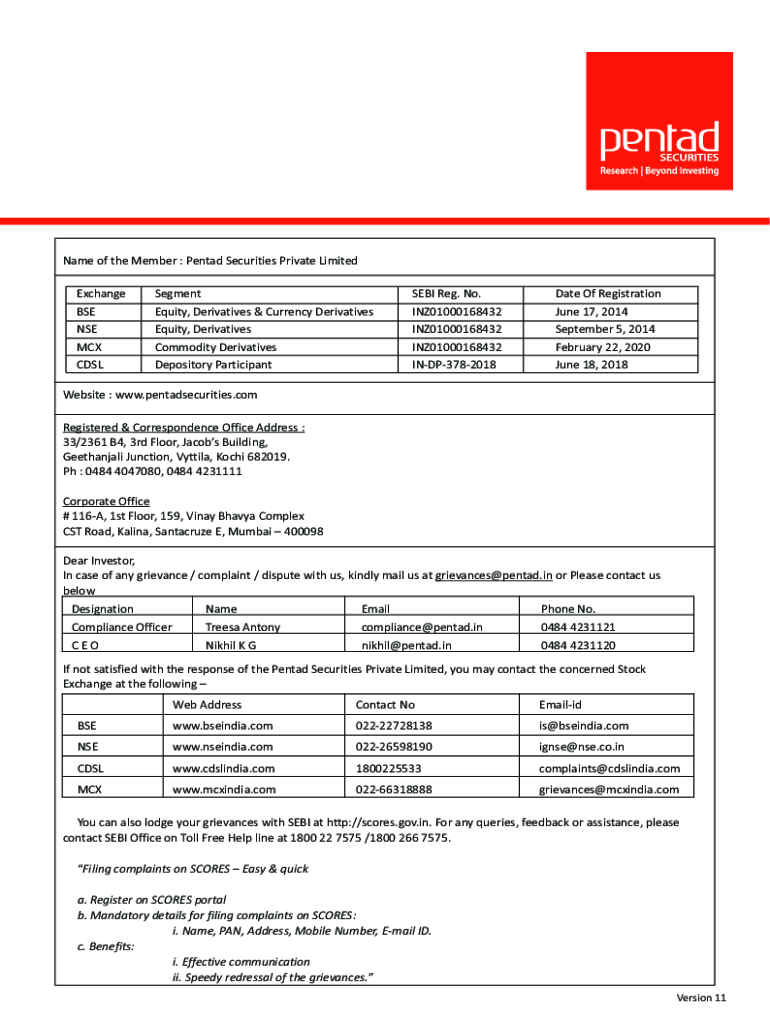 pentad
SECURITIES
Research | Beyond Investing

Name of the Member : Pentad Securities Private Limited

| Exchange | Segment | SEBI Reg. No. | Date Of Registration |
|---|---|---|---|
| BSE | Equity, Derivatives & Currency Derivatives | INZ01000168432 | June 17, 2014 |
| NSE | Equity, Derivatives | INZ01000168432 | September 5, 2014 |
| MCX | Commodity Derivatives | INZ01000168432 | February 22, 2020 |
| CDSL | Depository Participant | IN-DP-378-2018 | June 18, 2018 |

Website : www.pentadsecurities.com

Registered & Correspondence Office Address :
33/2361 B4, 3rd Floor, Jacob's Building,
Geethanjali Junction, Vyttila, Kochi 682019.
Ph : 0484 4047080, 0484 4231111

Corporate Office
# 116-A, 1st Floor, 159, Vinay Bhavya Complex
CST Road, Kalina, Santacruze E, Mumbai – 400098

Dear Investor,
In case of any grievance / complaint / dispute with us, kindly mail us at grievances@pentad.in or Please contact us below

| Designation | Name | Email | Phone No. |
|---|---|---|---|
| Compliance Officer | Treesa Antony | compliance@pentad.in | 0484 4231121 |
| C E O | Nikhil K G | nikhil@pentad.in | 0484 4231120 |

If not satisfied with the response of the Pentad Securities Private Limited, you may contact the concerned Stock Exchange at the following –

| | Web Address | Contact No | Email-id |
|---|---|---|---|
| BSE | www.bseindia.com | 022-22728138 | is@bseindia.com |
| NSE | www.nseindia.com | 022-26598190 | ignse@nse.co.in |
| CDSL | www.cdslindia.com | 1800225533 | complaints@cdslindia.com |
| MCX | www.mcxindia.com | 022-66318888 | grievances@mcxindia.com |

You can also lodge your grievances with SEBI at http://scores.gov.in. For any queries, feedback or assistance, please contact SEBI Office on Toll Free Help line at 1800 22 7575 /1800 266 7575.

"Filing complaints on SCORES – Easy & quick

a. Register on SCORES portal
b. Mandatory details for filing complaints on SCORES:
i. Name, PAN, Address, Mobile Number, E-mail ID.
c. Benefits:
i. Effective communication
ii. Speedy redressal of the grievances."

Version 11